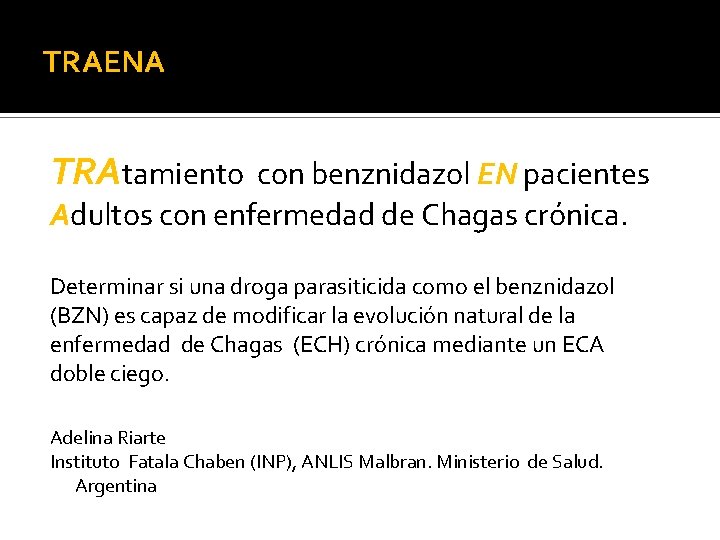 TRAENA

TRAtamiento con benznidazol EN pacientes Adultos con enfermedad de Chagas crónica.

Determinar si una droga parasiticida como el benznidazol (BZN) es capaz de modificar la evolución natural de la enfermedad de Chagas (ECH) crónica mediante un ECA doble ciego.

Adelina Riarte
Instituto Fatala Chaben (INP), ANLIS Malbran. Ministerio de Salud. Argentina